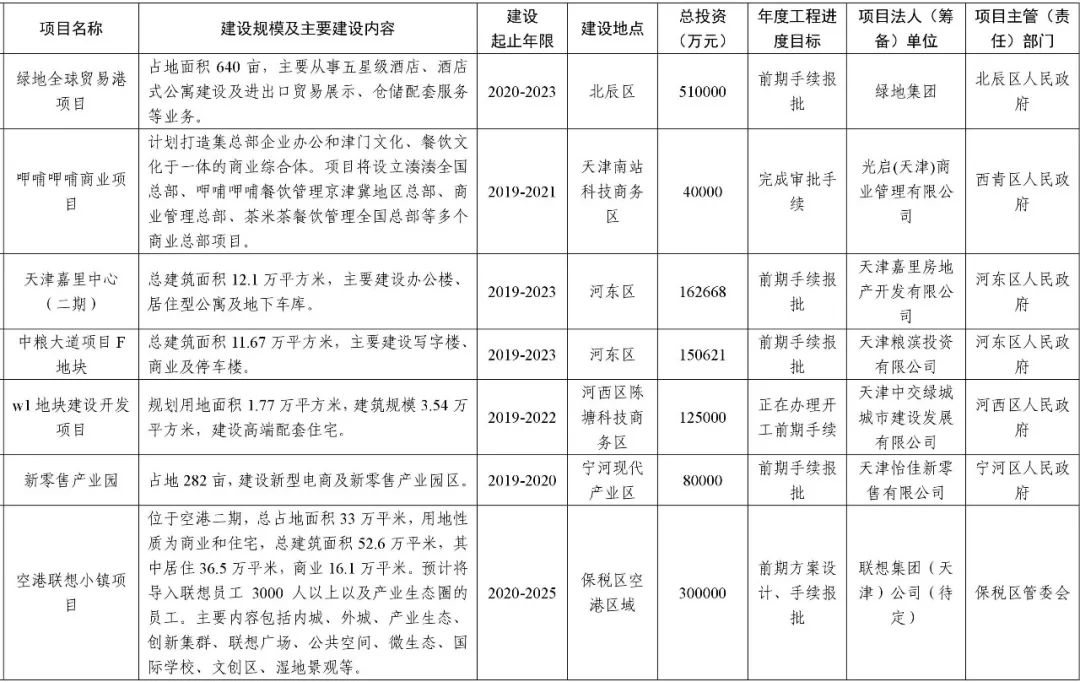 | 项目名称 | 建设规模及主要建设内容 | 建设起止年限 | 建设地点 | 总投资（万元） | 年度工程进度目标 | 项目法人（筹备）单位 | 项目主管（责任）部门 |
|---|---|---|---|---|---|---|---|
| 绿地全球贸易港项目 | 占地面积 640 亩，主要从事五星级酒店、酒店式公寓建设及进出口贸易展示、仓储配套服务等业务。 | 2020-2023 | 北辰区 | 510000 | 前期手续报批 | 绿地集团 | 北辰区人民政府 |
| 呷哺呷哺商业项目 | 计划打造集总部企业办公和津门文化、餐饮文化于一体的商业综合体。项目将设立湊湊全国总部、呷哺呷哺餐饮管理京津冀地区总部、商业管理总部、茶米茶餐饮管理全国总部等多个商业总部项目。 | 2019-2021 | 天津南站科技商务区 | 40000 | 完成审批手续 | 光启(天津)商业管理有限公司 | 西青区人民政府 |
| 天津嘉里中心（二期） | 总建筑面积 12.1 万平方米，主要建设办公楼、居住型公寓及地下车库。 | 2019-2023 | 河东区 | 162668 | 前期手续报批 | 天津嘉里房地产开发有限公司 | 河东区人民政府 |
| 中粮大道项目 F 地块 | 总建筑面积 11.67 万平方米，主要建设写字楼、商业及停车楼。 | 2019-2023 | 河东区 | 150621 | 前期手续报批 | 天津粮滨投资有限公司 | 河东区人民政府 |
| w1 地块建设开发项目 | 规划用地面积 1.77 万平方米，建筑规模 3.54 万平方米，建设高端配套住宅。 | 2019-2022 | 河西区陈塘科技商务区 | 125000 | 正在办理开工前期手续 | 天津中交绿城城市建设发展有限公司 | 河西区人民政府 |
| 新零售产业园 | 占地 282 亩，建设新型电商及新零售产业园区。 | 2019-2020 | 宁河现代产业区 | 80000 | 前期手续报批 | 天津怡佳新零售有限公司 | 宁河区人民政府 |
| 空港联想小镇项目 | 位于空港二期，总占地面积 33 万平米，用地性质为商业和住宅，总建筑面积 52.6 万平米，其中居住 36.5 万平米，商业 16.1 万平米。预计将导入联想员工 3000 人以上以及产业生态圈的员工。主要内容包括内城、外城、产业生态、创新集群、联想广场、公共空间、微生态、国际学校、文创区、湿地景观等。 | 2020-2025 | 保税区空港区域 | 300000 | 前期方案设计、手续报批 | 联想集团（天津）公司（待定） | 保税区管委会 |